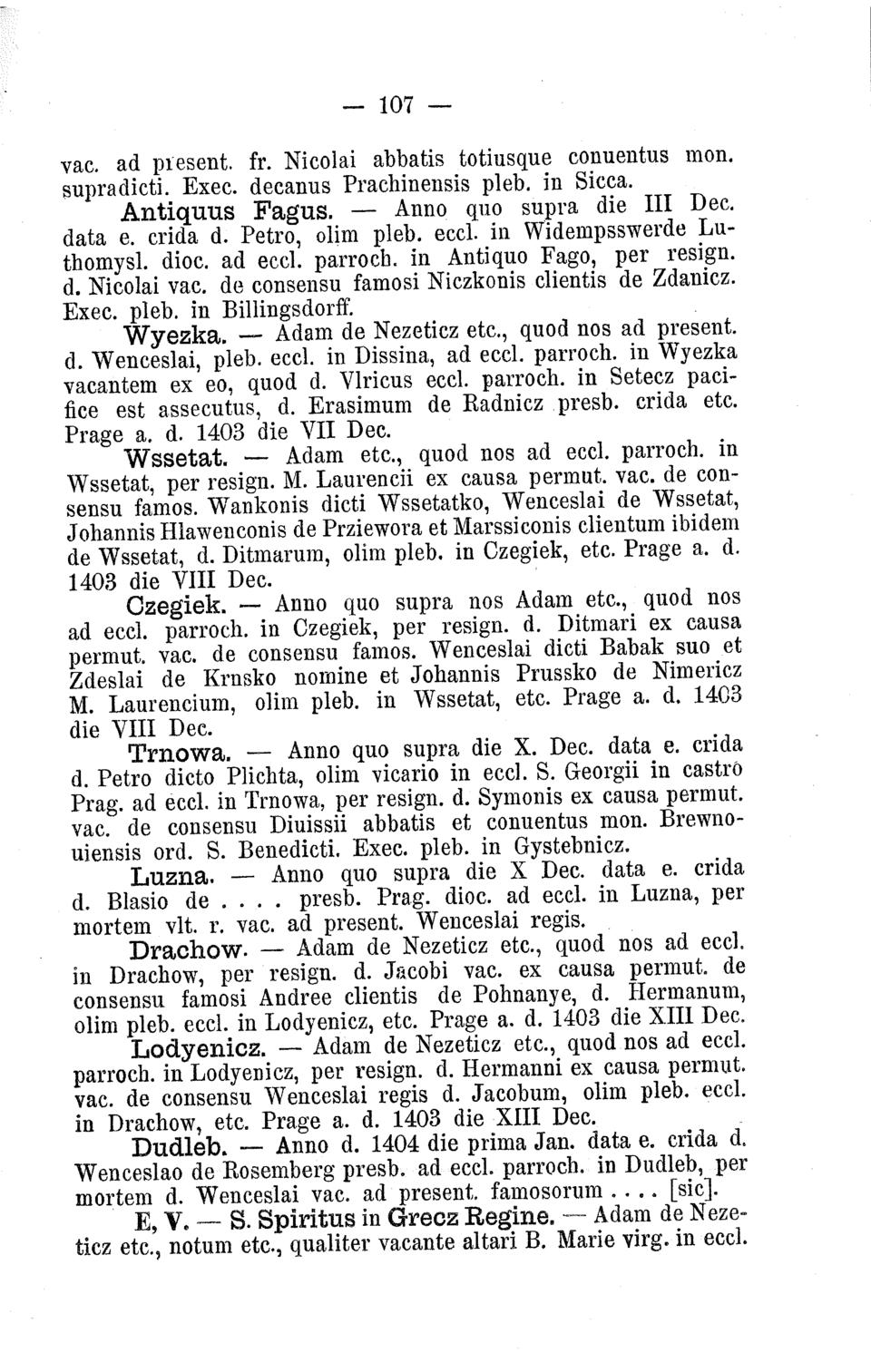 — 107 —

vac. ad present. fr. Nicolai abbatis totiusque conuentus mon. supradicti. Exec. decanus Prachinensis pleb. in Sicca.

Antiquus Fagus. — Anno quo supra die III Dec. data e. crida d. Petro, olim pleb. eccl. in Widempsswerde Luthomysl. dioc. ad eccl. parroch. in Antiquo Fago, per resign. d. Nicolai vac. de consensu famosi Niczkonis clientis de Zdanicz. Exec. pleb. in Billingsdorff.

Wyezka. — Adam de Nezeticz etc., quod nos ad present. d. Wenceslai, pleb. eccl. in Dissina, ad eccl. parroch. in Wyezka vacantem ex eo, quod d. Vlricus eccl. parroch. in Setecz pacifice est assecutus, d. Erasimum de Radnicz presb. crida etc. Prage a. d. 1403 die VII Dec.

Wssetat. — Adam etc., quod nos ad eccl. parroch. in Wssetat, per resign. M. Laurencii ex causa permut. vac. de consensu famos. Wankonis dicti Wssetatko, Wenceslai de Wssetat, Johannis Hlawenconis de Prziewora et Marssiconis clientum ibidem de Wssetat, d. Ditmarum, olim pleb. in Czegiek, etc. Prage a. d. 1403 die VIII Dec.

Czegiek. — Anno quo supra nos Adam etc., quod nos ad eccl. parroch. in Czegiek, per resign. d. Ditmari ex causa permut. vac. de consensu famos. Wenceslai dicti Babak suo et Zdeslai de Krnsko nomine et Johannis Prussko de Nimericz M. Laurencium, olim pleb. in Wssetat, etc. Prage a. d. 1403 die VIII Dec.

Trnowa. — Anno quo supra die X. Dec. data e. crida d. Petro dicto Plichta, olim vicario in eccl. S. Georgii in castro Prag. ad eccl. in Trnowa, per resign. d. Symonis ex causa permut. vac. de consensu Diuissii abbatis et conuentus mon. Brewnouiensis ord. S. Benedicti. Exec. pleb. in Gystebnicz.

Luzna. — Anno quo supra die X Dec. data e. crida d. Blasio de . . . . presb. Prag. dioc. ad eccl. in Luzna, per mortem vlt. r. vac. ad present. Wenceslai regis.

Drachow. — Adam de Nezeticz etc., quod nos ad eccl. in Drachow, per resign. d. Jacobi vac. ex causa permut. de consensu famosi Andree clientis de Pohnanye, d. Hermanum, olim pleb. eccl. in Lodyenicz, etc. Prage a. d. 1403 die XIII Dec.

Lodyenicz. — Adam de Nezeticz etc., quod nos ad eccl. parroch. in Lodyenicz, per resign. d. Hermanni ex causa permut. vac. de consensu Wenceslai regis d. Jacobum, olim pleb. eccl. in Drachow, etc. Prage a. d. 1403 die XIII Dec.

Dudleb. — Anno d. 1404 die prima Jan. data e. crida d. Wenceslao de Rosemberg presb. ad eccl. parroch. in Dudleb, per mortem d. Wenceslai vac. ad present. famosorum . . . . [sic].

E, V. — S. Spiritus in Grecz Regine. — Adam de Nezeticz etc., notum etc., qualiter vacante altari B. Marie virg. in eccl.